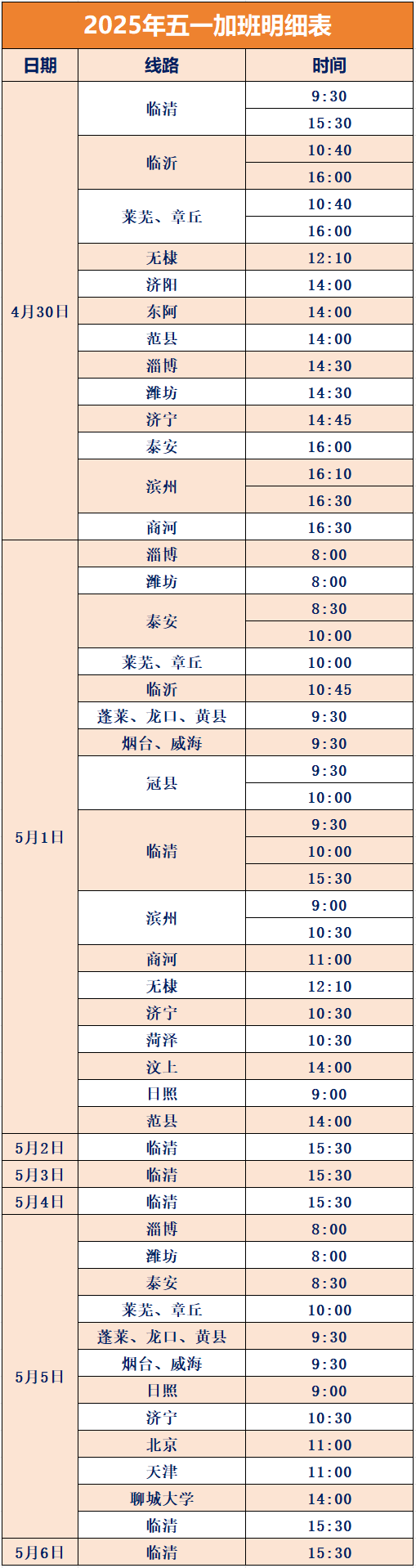 2025年五一加班明细表

| 日期 | 线路 | 时间 |
|---|---|---|
| 4月30日 | 临清 | 9:30 |
| | | 15:30 |
| | 临沂 | 10:40 |
| | | 16:00 |
| | 莱芜、章丘 | 10:40 |
| | | 16:00 |
| | 无棣 | 12:10 |
| | 济阳 | 14:00 |
| | 东阿 | 14:00 |
| | 范县 | 14:00 |
| | 淄博 | 14:30 |
| | 潍坊 | 14:30 |
| | 济宁 | 14:45 |
| | 泰安 | 16:00 |
| | 滨州 | 16:10 |
| | | 16:30 |
| | 商河 | 16:30 |
| 5月1日 | 淄博 | 8:00 |
| | 潍坊 | 8:00 |
| | 泰安 | 8:30 |
| | | 10:00 |
| | 莱芜、章丘 | 10:00 |
| | 临沂 | 10:45 |
| | 蓬莱、龙口、黄县 | 9:30 |
| | 烟台、威海 | 9:30 |
| | 冠县 | 9:30 |
| | | 10:00 |
| | 临清 | 9:30 |
| | | 10:00 |
| | | 15:30 |
| | 滨州 | 9:00 |
| | | 10:30 |
| | 商河 | 11:00 |
| | 无棣 | 12:10 |
| | 济宁 | 10:30 |
| | 菏泽 | 10:30 |
| | 汶上 | 14:00 |
| | 日照 | 9:00 |
| | 范县 | 14:00 |
| 5月2日 | 临清 | 15:30 |
| 5月3日 | 临清 | 15:30 |
| 5月4日 | 临清 | 15:30 |
| 5月5日 | 淄博 | 8:00 |
| | 潍坊 | 8:00 |
| | 泰安 | 8:30 |
| | 莱芜、章丘 | 10:00 |
| | 蓬莱、龙口、黄县 | 9:30 |
| | 烟台、威海 | 9:30 |
| | 日照 | 9:00 |
| | 济宁 | 10:30 |
| | 北京 | 11:00 |
| | 天津 | 11:00 |
| | 聊城大学 | 14:00 |
| | 临清 | 15:30 |
| 5月6日 | 临清 | 15:30 |